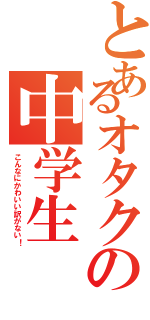 とあるオタクの中学生

こんなにかわいい訳がない！